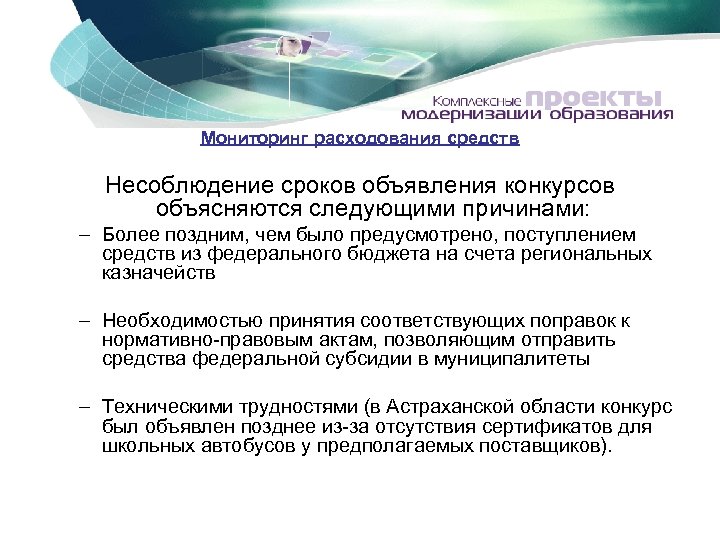 Комплексные проекты модернизации образования

Мониторинг расходования средств

Несоблюдение сроков объявления конкурсов объясняются следующими причинами:

– Более поздним, чем было предусмотрено, поступлением средств из федерального бюджета на счета региональных казначейств

– Необходимостью принятия соответствующих поправок к нормативно-правовым актам, позволяющим отправить средства федеральной субсидии в муниципалитеты

– Техническими трудностями (в Астраханской области конкурс был объявлен позднее из-за отсутствия сертификатов для школьных автобусов у предполагаемых поставщиков).